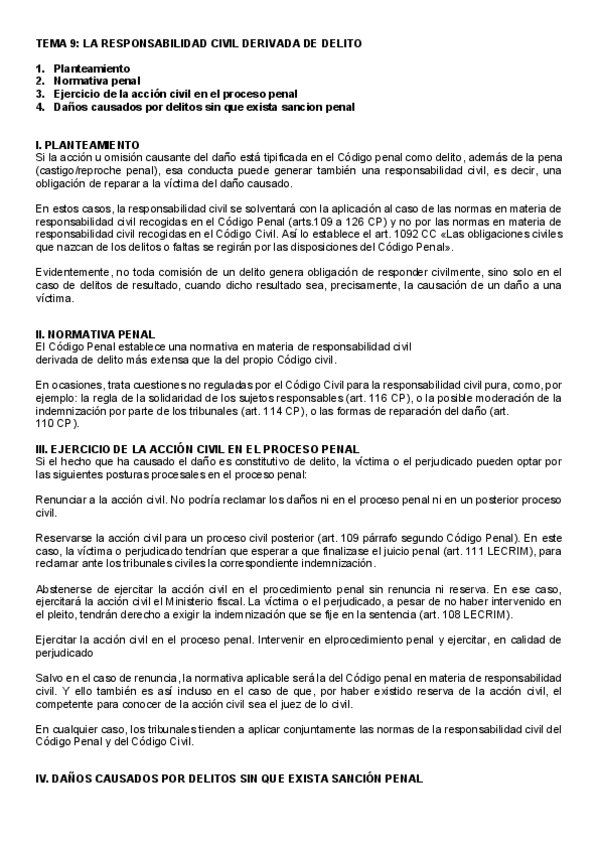 TEMA 9: LA RESPONSABILIDAD CIVIL DERIVADA DE DELITO

1. Planteamiento
2. Normativa penal
3. Ejercicio de la acción civil en el proceso penal
4. Daños causados por delitos sin que exista sancion penal

I. PLANTEAMIENTO
Si la acción u omisión causante del daño está tipificada en el Código penal como delito, además de la pena (castigo/reproche penal), esa conducta puede generar también una responsabilidad civil, es decir, una obligación de reparar a la víctima del daño causado.

En estos casos, la responsabilidad civil se solventará con la aplicación al caso de las normas en materia de responsabilidad civil recogidas en el Código Penal (arts.109 a 126 CP) y no por las normas en materia de responsabilidad civil recogidas en el Código Civil. Así lo establece el art. 1092 CC «Las obligaciones civiles que nazcan de los delitos o faltas se regirán por las disposiciones del Código Penal».

Evidentemente, no toda comisión de un delito genera obligación de responder civilmente, sino solo en el caso de delitos de resultado, cuando dicho resultado sea, precisamente, la causación de un daño a una víctima.

II. NORMATIVA PENAL
El Código Penal establece una normativa en materia de responsabilidad civil derivada de delito más extensa que la del propio Código civil.

En ocasiones, trata cuestiones no reguladas por el Código Civil para la responsabilidad civil pura, como, por ejemplo: la regla de la solidaridad de los sujetos responsables (art. 116 CP), o la posible moderación de la indemnización por parte de los tribunales (art. 114 CP), o las formas de reparación del daño (art. 110 CP).

III. EJERCICIO DE LA ACCIÓN CIVIL EN EL PROCESO PENAL
Si el hecho que ha causado el daño es constitutivo de delito, la víctima o el perjudicado pueden optar por las siguientes posturas procesales en el proceso penal:

Renunciar a la acción civil. No podría reclamar los daños ni en el proceso penal ni en un posterior proceso civil.

Reservarse la acción civil para un proceso civil posterior (art. 109 párrafo segundo Código Penal). En este caso, la víctima o perjudicado tendrían que esperar a que finalizase el juicio penal (art. 111 LECRIM), para reclamar ante los tribunales civiles la correspondiente indemnización.

Abstenerse de ejercitar la acción civil en el procedimiento penal sin renuncia ni reserva. En ese caso, ejercitará la acción civil el Ministerio fiscal. La víctima o el perjudicado, a pesar de no haber intervenido en el pleito, tendrán derecho a exigir la indemnización que se fije en la sentencia (art. 108 LECRIM).

Ejercitar la acción civil en el proceso penal. Intervenir en elprocedimiento penal y ejercitar, en calidad de perjudicado

Salvo en el caso de renuncia, la normativa aplicable será la del Código penal en materia de responsabilidad civil. Y ello también es así incluso en el caso de que, por haber existido reserva de la acción civil, el competente para conocer de la acción civil sea el juez de lo civil.

En cualquier caso, los tribunales tienden a aplicar conjuntamente las normas de la responsabilidad civil del Código Penal y del Código Civil.

IV. DAÑOS CAUSADOS POR DELITOS SIN QUE EXISTA SANCIÓN PENAL